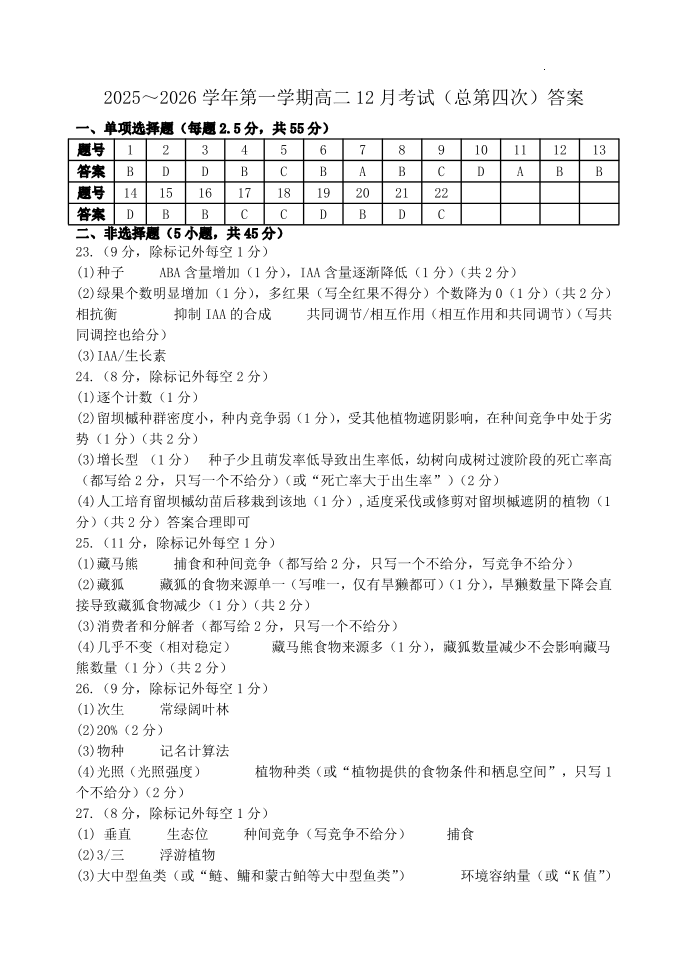 2025～2026 学年第一学期高二 12 月考试（总第四次）答案

一、单项选择题（每题 2.5 分，共 55 分）

| 题号 | 1 | 2 | 3 | 4 | 5 | 6 | 7 | 8 | 9 | 10 | 11 | 12 | 13 |
|---|---|---|---|---|---|---|---|---|---|---|---|---|---|
| 答案 | B | D | D | B | C | B | A | B | C | D | A | B | B |
| 题号 | 14 | 15 | 16 | 17 | 18 | 19 | 20 | 21 | 22 | | | | |
| 答案 | D | B | B | C | C | D | B | D | C | | | | |

二、非选择题（5 小题，共 45 分）

23.（9 分，除标记外每空 1 分）

(1)种子　ABA 含量增加（1 分），IAA 含量逐渐降低（1 分）（共 2 分）

(2)绿果个数明显增加（1 分），多红果（写全红果不得分）个数降为 0（1 分）（共 2 分）　相抗衡　抑制 IAA 的合成　共同调节/相互作用（相互作用和共同调节）（写共同调控也给分）

(3)IAA/生长素

24.（8 分，除标记外每空 2 分）

(1)逐个计数（1 分）

(2)留坝槭种群密度小，种内竞争弱（1 分），受其他植物遮阴影响，在种间竞争中处于劣势（1 分）（共 2 分）

(3)增长型（1 分）　种子少且萌发率低导致出生率低，幼树向成树过渡阶段的死亡率高（都写给 2 分，只写一个不给分）（或“死亡率大于出生率”）（2 分）

(4)人工培育留坝槭幼苗后移栽到该地（1 分），适度采伐或修剪对留坝槭遮阴的植物（1 分）（共 2 分）答案合理即可

25.（11 分，除标记外每空 1 分）

(1)藏马熊　捕食和种间竞争（都写给 2 分，只写一个不给分，写竞争不给分）

(2)藏狐　藏狐的食物来源单一（写唯一，仅有旱獭都可）(1 分)，旱獭数量下降会直接导致藏狐食物减少（1 分）（共 2 分）

(3)消费者和分解者（都写给 2 分，只写一个不给分）

(4)几乎不变（相对稳定）　藏马熊食物来源多（1 分），藏狐数量减少不会影响藏马熊数量（1 分）（共 2 分）

26.（9 分，除标记外每空 1 分）

(1)次生　常绿阔叶林

(2)20%（2 分）

(3)物种　记名计算法

(4)光照（光照强度）　植物种类（或“植物提供的食物条件和栖息空间”，只写 1 个不给分）（2 分）

27.（8 分，除标记外每空 1 分）

(1) 垂直　生态位　种间竞争（写竞争不给分）　捕食

(2)3/三　浮游植物

(3)大中型鱼类（或“鲢、鳙和蒙古鲌等大中型鱼类”）　环境容纳量（或“K 值”）